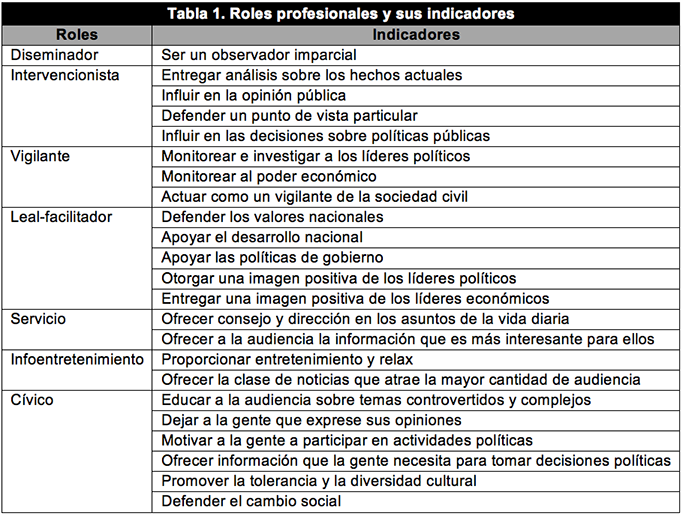 Tabla 1. Roles profesionales y sus indicadores

| Roles | Indicadores |
|---|---|
| Diseminador | Ser un observador imparcial |
| Intervencionista | Entregar análisis sobre los hechos actuales |
| | Influir en la opinión pública |
| | Defender un punto de vista particular |
| | Influir en las decisiones sobre políticas públicas |
| Vigilante | Monitorear e investigar a los líderes políticos |
| | Monitorear al poder económico |
| | Actuar como un vigilante de la sociedad civil |
| Leal-facilitador | Defender los valores nacionales |
| | Apoyar el desarrollo nacional |
| | Apoyar las políticas de gobierno |
| | Otorgar una imagen positiva de los líderes políticos |
| | Entregar una imagen positiva de los líderes económicos |
| Servicio | Ofrecer consejo y dirección en los asuntos de la vida diaria |
| | Ofrecer a la audiencia la información que es más interesante para ellos |
| Infoentretenimiento | Proporcionar entretenimiento y relax |
| | Ofrecer la clase de noticias que atrae la mayor cantidad de audiencia |
| Cívico | Educar a la audiencia sobre temas controvertidos y complejos |
| | Dejar a la gente que exprese sus opiniones |
| | Motivar a la gente a participar en actividades políticas |
| | Ofrecer información que la gente necesita para tomar decisiones políticas |
| | Promover la tolerancia y la diversidad cultural |
| | Defender el cambio social |